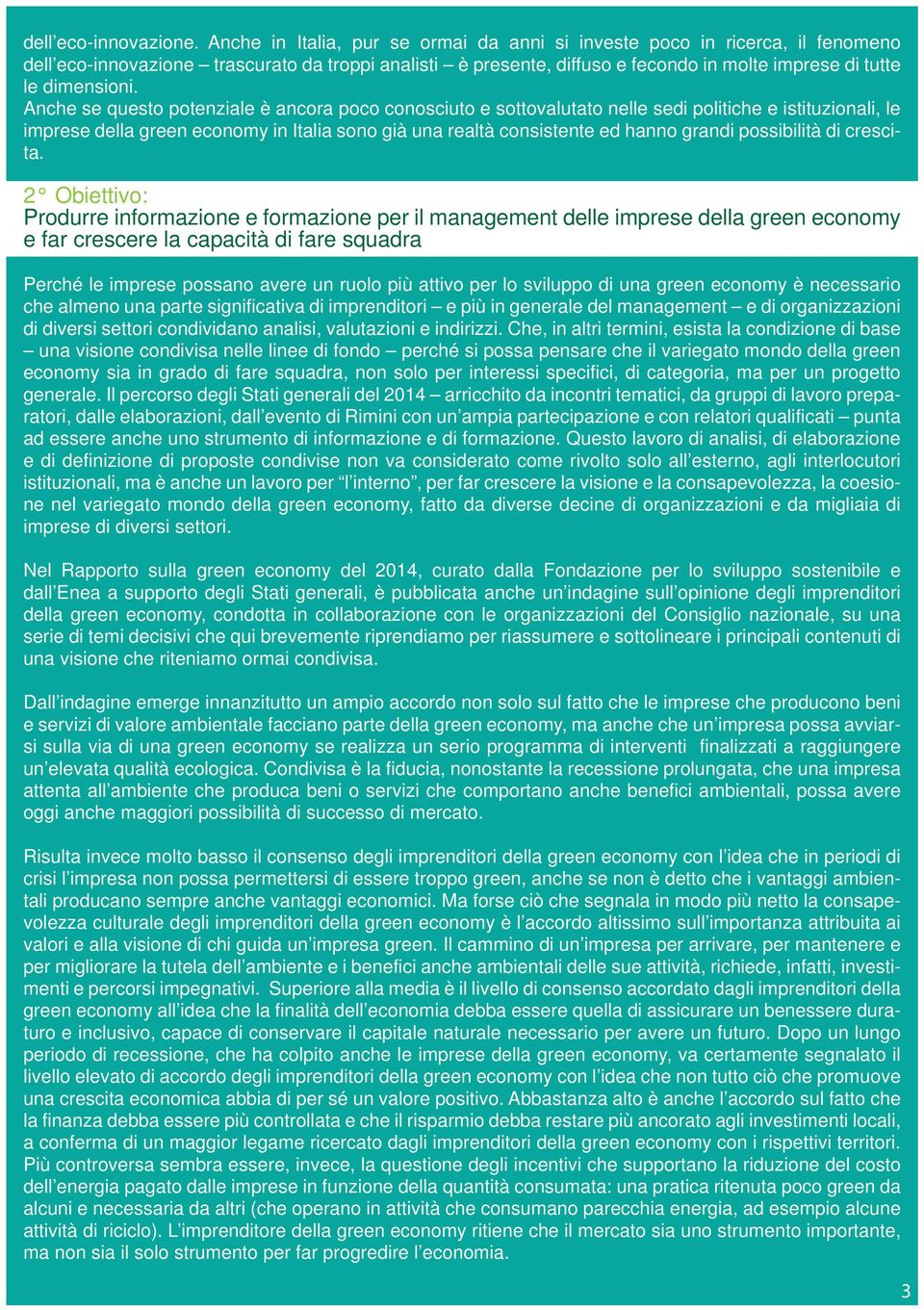 dell'eco-innovazione. Anche in Italia, pur se ormai da anni si investe poco in ricerca, il fenomeno dell'eco-innovazione – trascurato da troppi analisti – è presente, diffuso e fecondo in molte imprese di tutte le dimensioni.
Anche se questo potenziale è ancora poco conosciuto e sottovalutato nelle sedi politiche e istituzionali, le imprese della green economy in Italia sono già una realtà consistente ed hanno grandi possibilità di crescita.

2° Obiettivo:
Produrre informazione e formazione per il management delle imprese della green economy e far crescere la capacità di fare squadra

Perché le imprese possano avere un ruolo più attivo per lo sviluppo di una green economy è necessario che almeno una parte significativa di imprenditori – e più in generale del management – e di organizzazioni di diversi settori condividano analisi, valutazioni e indirizzi. Che, in altri termini, esista la condizione di base – una visione condivisa nelle linee di fondo – perché si possa pensare che il variegato mondo della green economy sia in grado di fare squadra, non solo per interessi specifici, di categoria, ma per un progetto generale. Il percorso degli Stati generali del 2014 – arricchito da incontri tematici, da gruppi di lavoro preparatori, dalle elaborazioni, dall'evento di Rimini con un'ampia partecipazione e con relatori qualificati – punta ad essere anche uno strumento di informazione e di formazione. Questo lavoro di analisi, di elaborazione e di definizione di proposte condivise non va considerato come rivolto solo all'esterno, agli interlocutori istituzionali, ma è anche un lavoro per "l'interno", per far crescere la visione e la consapevolezza, la coesione nel variegato mondo della green economy, fatto da diverse decine di organizzazioni e da migliaia di imprese di diversi settori.

Nel Rapporto sulla green economy del 2014, curato dalla Fondazione per lo sviluppo sostenibile e dall'Enea a supporto degli Stati generali, è pubblicata anche un'indagine sull'opinione degli imprenditori della green economy, condotta in collaborazione con le organizzazioni del Consiglio nazionale, su una serie di temi decisivi che qui brevemente riprendiamo per riassumere e sottolineare i principali contenuti di una visione che riteniamo ormai condivisa.

Dall'indagine emerge innanzitutto un ampio accordo non solo sul fatto che le imprese che producono beni e servizi di valore ambientale facciano parte della green economy, ma anche che un'impresa possa avviarsi sulla via di una green economy se realizza un serio programma di interventi finalizzati a raggiungere un'elevata qualità ecologica. Condivisa è la fiducia, nonostante la recessione prolungata, che una impresa attenta all'ambiente che produca beni o servizi che comportano anche benefici ambientali, possa avere oggi anche maggiori possibilità di successo di mercato.

Risulta invece molto basso il consenso degli imprenditori della green economy con l'idea che in periodi di crisi l'impresa non possa permettersi di essere troppo green, anche se non è detto che i vantaggi ambientali producano sempre anche vantaggi economici. Ma forse ciò che segnala in modo più netto la consapevolezza culturale degli imprenditori della green economy è l'accordo altissimo sull'importanza attribuita ai valori e alla visione di chi guida un'impresa green. Il cammino di un'impresa per arrivare, per mantenere e per migliorare la tutela dell'ambiente e i benefici anche ambientali delle sue attività, richiede, infatti, investimenti e percorsi impegnativi. Superiore alla media è il livello di consenso accordato dagli imprenditori della green economy all'idea che la finalità dell'economia debba essere quella di assicurare un benessere duraturo e inclusivo, capace di conservare il capitale naturale necessario per avere un futuro. Dopo un lungo periodo di recessione, che ha colpito anche le imprese della green economy, va certamente segnalato il livello elevato di accordo degli imprenditori della green economy con l'idea che non tutto ciò che promuove una crescita economica abbia di per sé un valore positivo. Abbastanza alto è anche l'accordo sul fatto che la finanza debba essere più controllata e che il risparmio debba restare più ancorato agli investimenti locali, a conferma di un maggior legame ricercato dagli imprenditori della green economy con i rispettivi territori. Più controversa sembra essere, invece, la questione degli incentivi che supportano la riduzione del costo dell'energia pagato dalle imprese in funzione della quantità consumata: una pratica ritenuta poco green da alcuni e necessaria da altri (che operano in attività che consumano parecchia energia, ad esempio alcune attività di riciclo). L'imprenditore della green economy ritiene che il mercato sia uno strumento importante, ma non sia il solo strumento per far progredire l'economia.

3